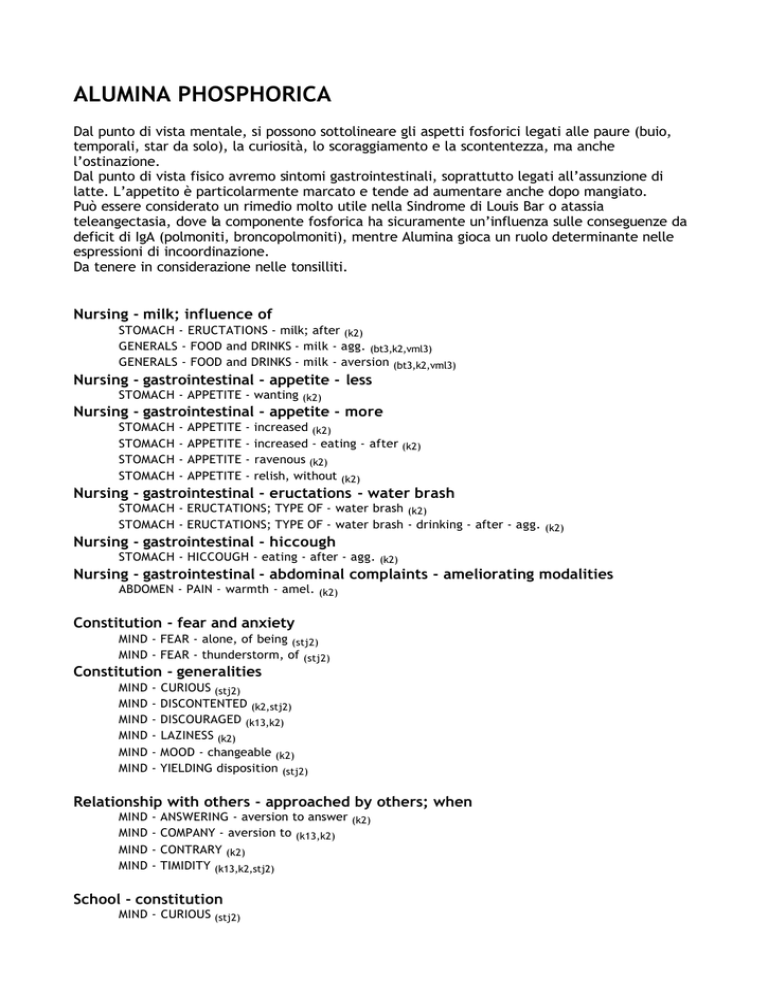 ALUMINA PHOSPHORICA

Dal punto di vista mentale, si possono sottolineare gli aspetti fosforici legati alle paure (buio, temporali, star da solo), la curiosità, lo scoraggiamento e la scontentezza, ma anche l'ostinazione.
Dal punto di vista fisico avremo sintomi gastrointestinali, soprattutto legati all'assunzione di latte. L'appetito è particolarmente marcato e tende ad aumentare anche dopo mangiato.
Può essere considerato un rimedio molto utile nella Sindrome di Louis Bar o atassia teleangectasia, dove la componente fosforica ha sicuramente un'influenza sulle conseguenze da deficit di IgA (polmoniti, broncopolmoniti), mentre Alumina gioca un ruolo determinante nelle espressioni di incoordinazione.
Da tenere in considerazione nelle tonsilliti.

Nursing - milk; influence of
STOMACH - ERUCTATIONS - milk; after (k2)
GENERALS - FOOD and DRINKS - milk - agg. (bt3,k2,vml3)
GENERALS - FOOD and DRINKS - milk - aversion (bt3,k2,vml3)
Nursing - gastrointestinal - appetite - less
STOMACH - APPETITE - wanting (k2)
Nursing - gastrointestinal - appetite - more
STOMACH - APPETITE - increased (k2)
STOMACH - APPETITE - increased - eating - after (k2)
STOMACH - APPETITE - ravenous (k2)
STOMACH - APPETITE - relish, without (k2)
Nursing - gastrointestinal - eructations - water brash
STOMACH - ERUCTATIONS; TYPE OF - water brash (k2)
STOMACH - ERUCTATIONS; TYPE OF - water brash - drinking - after - agg. (k2)
Nursing - gastrointestinal - hiccough
STOMACH - HICCOUGH - eating - after - agg. (k2)
Nursing - gastrointestinal - abdominal complaints - ameliorating modalities
ABDOMEN - PAIN - warmth - amel. (k2)

Constitution - fear and anxiety
MIND - FEAR - alone, of being (stj2)
MIND - FEAR - thunderstorm, of (stj2)
Constitution - generalities
MIND - CURIOUS (stj2)
MIND - DISCONTENTED (k2,stj2)
MIND - DISCOURAGED (k13,k2)
MIND - LAZINESS (k2)
MIND - MOOD - changeable (k2)
MIND - YIELDING disposition (stj2)

Relationship with others - approached by others; when
MIND - ANSWERING - aversion to answer (k2)
MIND - COMPANY - aversion to (k13,k2)
MIND - CONTRARY (k2)
MIND - TIMIDITY (k13,k2,stj2)

School - constitution
MIND - CURIOUS (stj2)